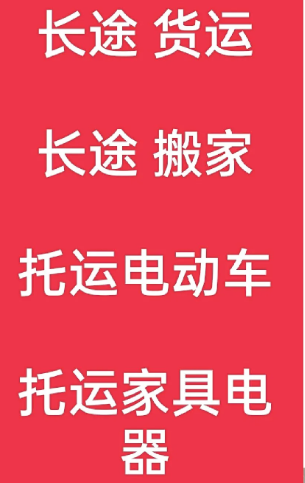 长途 货运

长途 搬家

托运电动车

托运家具电器